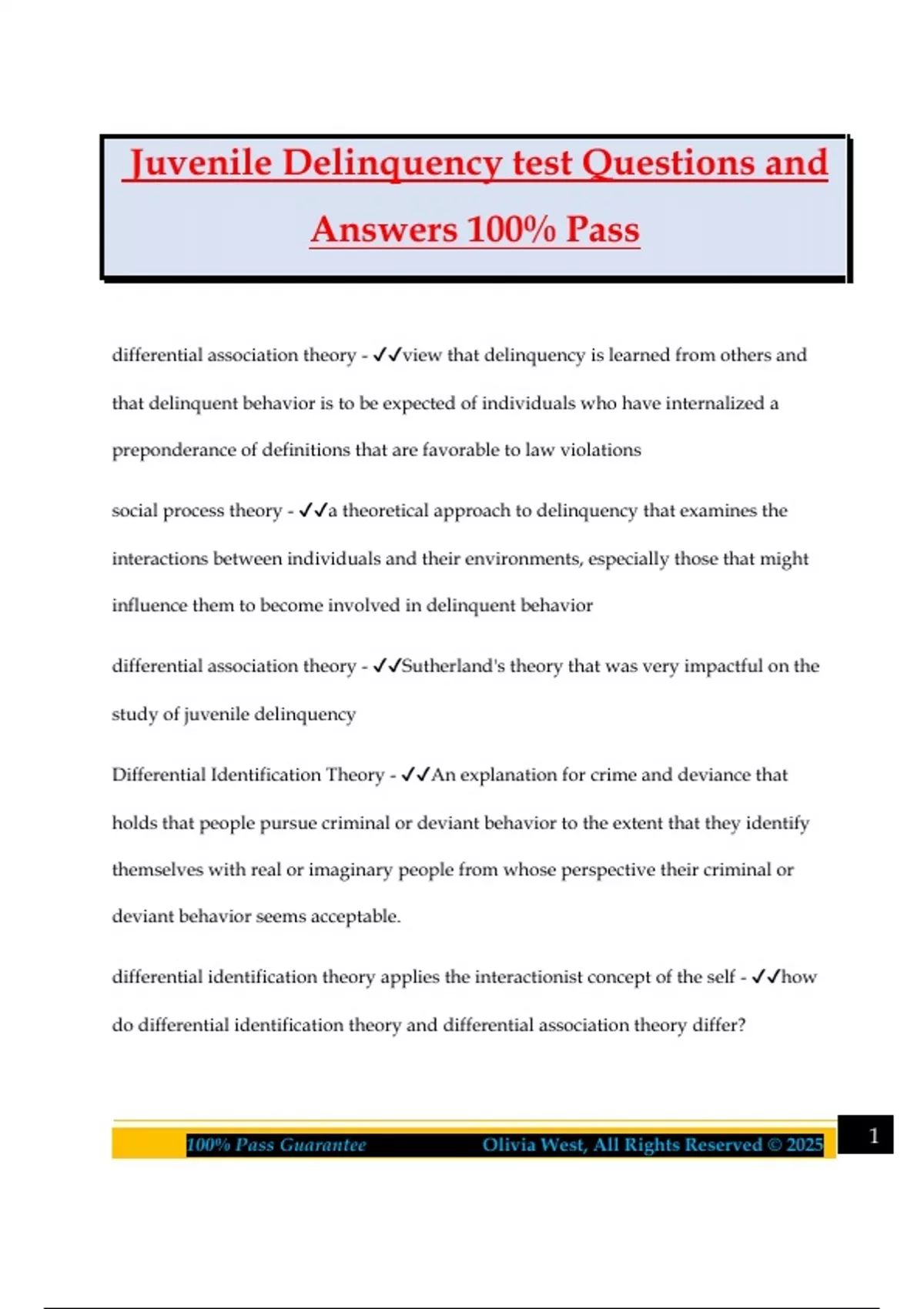 Juvenile Delinquency test Questions and Answers 100% Pass

differential association theory - ✓✓view that delinquency is learned from others and that delinquent behavior is to be expected of individuals who have internalized a preponderance of definitions that are favorable to law violations

social process theory - ✓✓a theoretical approach to delinquency that examines the interactions between individuals and their environments, especially those that might influence them to become involved in delinquent behavior

differential association theory - ✓✓Sutherland's theory that was very impactful on the study of juvenile delinquency

Differential Identification Theory - ✓✓An explanation for crime and deviance that holds that people pursue criminal or deviant behavior to the extent that they identify themselves with real or imaginary people from whose perspective their criminal or deviant behavior seems acceptable.

differential identification theory applies the interactionist concept of the self - ✓✓how do differential identification theory and differential association theory differ?

100% Pass Guarantee Olivia West, All Rights Reserved © 2025 1